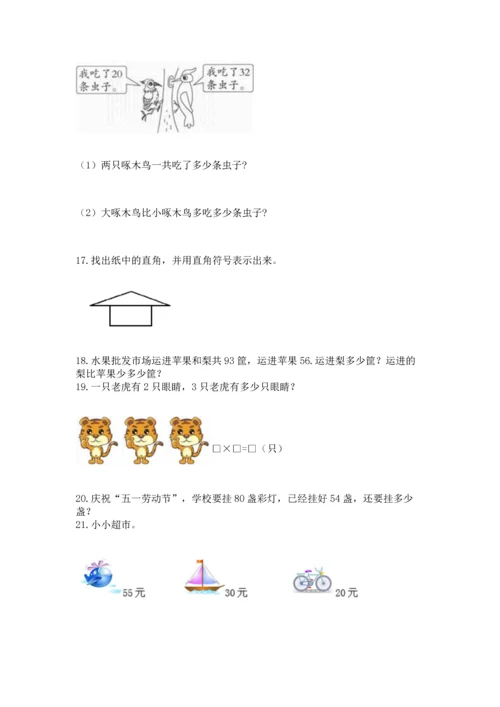 我吃了20条虫子。

我吃了32条虫子。

（1）两只啄木鸟一共吃了多少条虫子？

（2）大啄木鸟比小啄木鸟多吃多少条虫子？

17. 找出纸中的直角，并用直角符号表示出来。

18. 水果批发市场运进苹果和梨共 93 筐，运进苹果 56. 运进梨多少筐？运进的梨比苹果少多少筐？
19. 一只老虎有 2 只眼睛，3 只老虎有多少只眼睛？

□×□=□（只）

20. 庆祝“五一劳动节”，学校要挂 80 盏彩灯，已经挂好 54 盏，还要挂多少盏？
21. 小小超市。

55元

30元

20元